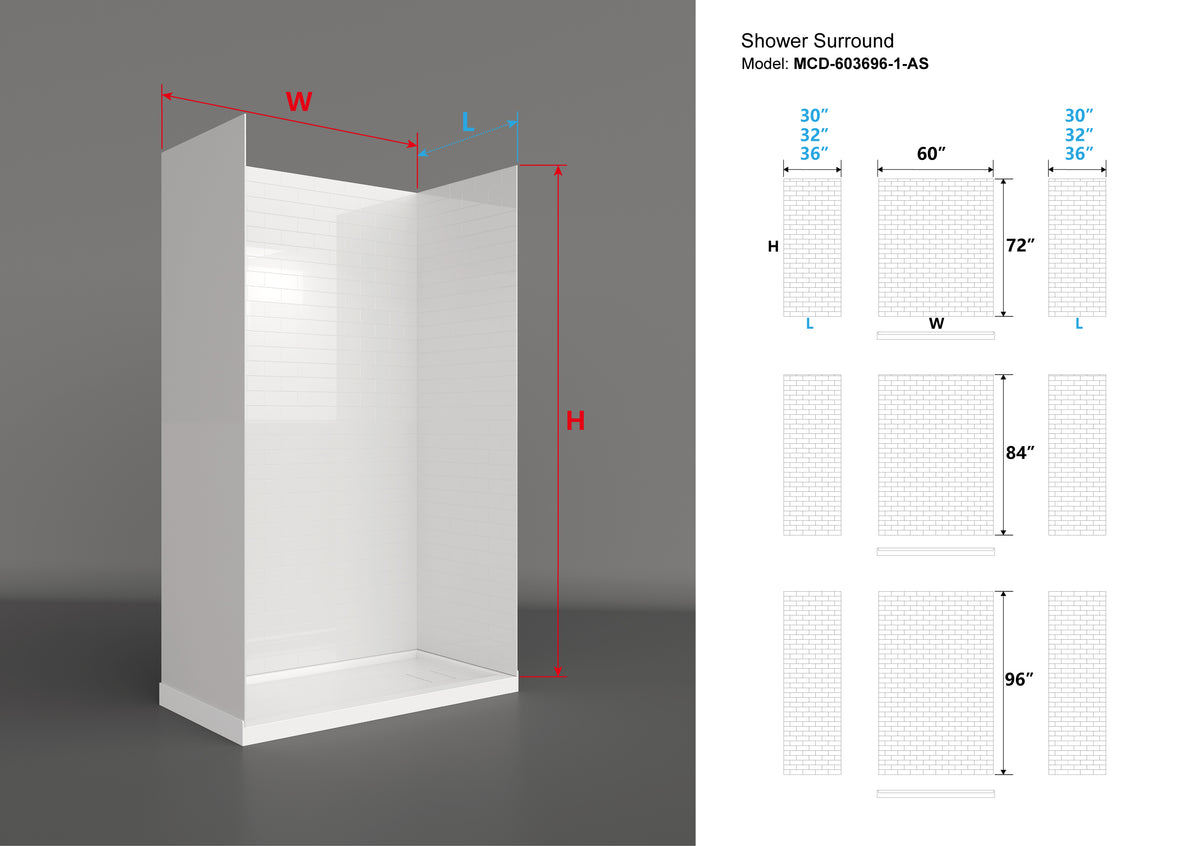 W

L

H

Shower Surround
Model: MCD-603696-1-AS

30″
32″
36″

60″

30″
32″
36″

H

72″

L

W

L

84″

96″